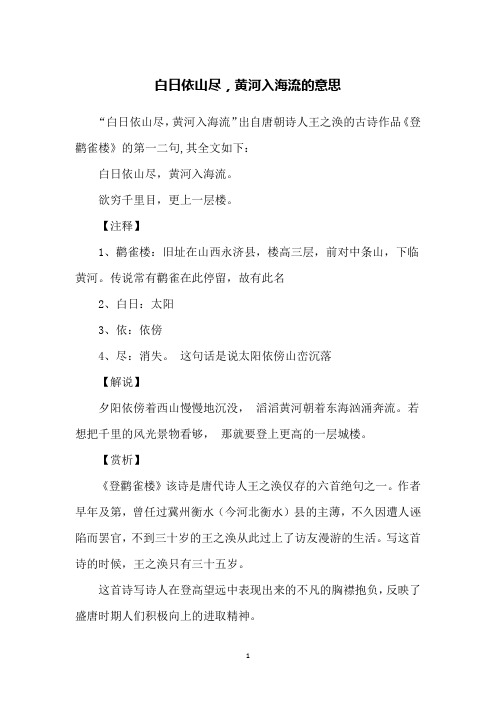 白日依山尽，黄河入海流的意思

“白日依山尽，黄河入海流”出自唐朝诗人王之涣的古诗作品《登鹳雀楼》的第一二句，其全文如下：

白日依山尽，黄河入海流。

欲穷千里目，更上一层楼。

【注释】

1、鹳雀楼：旧址在山西永济县，楼高三层，前对中条山，下临黄河。传说常有鹳雀在此停留，故有此名

2、白日：太阳

3、依：依傍

4、尽：消失。 这句话是说太阳依傍山峦沉落

【解说】

夕阳依傍着西山慢慢地沉没， 滔滔黄河朝着东海汹涌奔流。若想把千里的风光景物看够， 那就要登上更高的一层城楼。

【赏析】

《登鹳雀楼》该诗是唐代诗人王之涣仅存的六首绝句之一。作者早年及第，曾任过冀州衡水（今河北衡水）县的主薄，不久因遭人诬陷而罢官，不到三十岁的王之涣从此过上了访友漫游的生活。写这首诗的时候，王之涣只有三十五岁。

这首诗写诗人在登高望远中表现出来的不凡的胸襟抱负，反映了盛唐时期人们积极向上的进取精神。

1